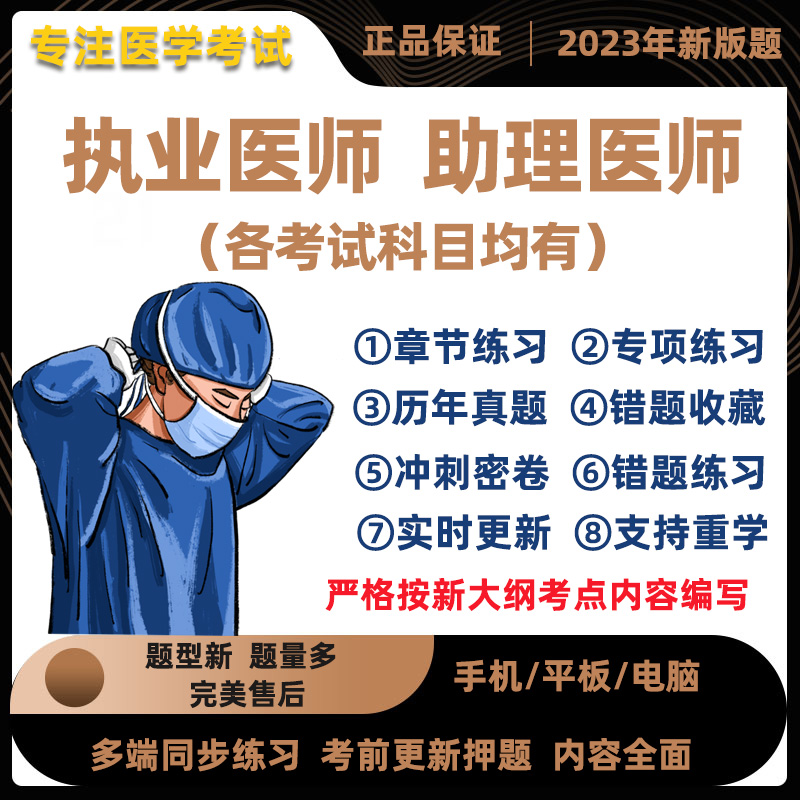 专注医学考试

正品保证 | 2023年新版题

执业医师 助理医师

（各考试科目均有）

①章节练习 ②专项练习

③历年真题 ④错题收藏

⑤冲刺密卷 ⑥错题练习

⑦实时更新 ⑧支持重学

严格按新大纲考点内容编写

题型新 题量多
完美售后

手机/平板/电脑

多端同步练习 考前更新押题 内容全面